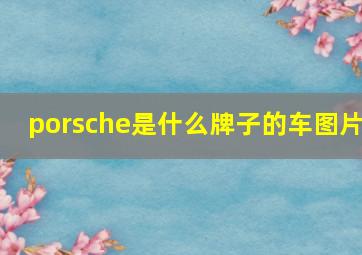 porsche是什么牌子的车图片